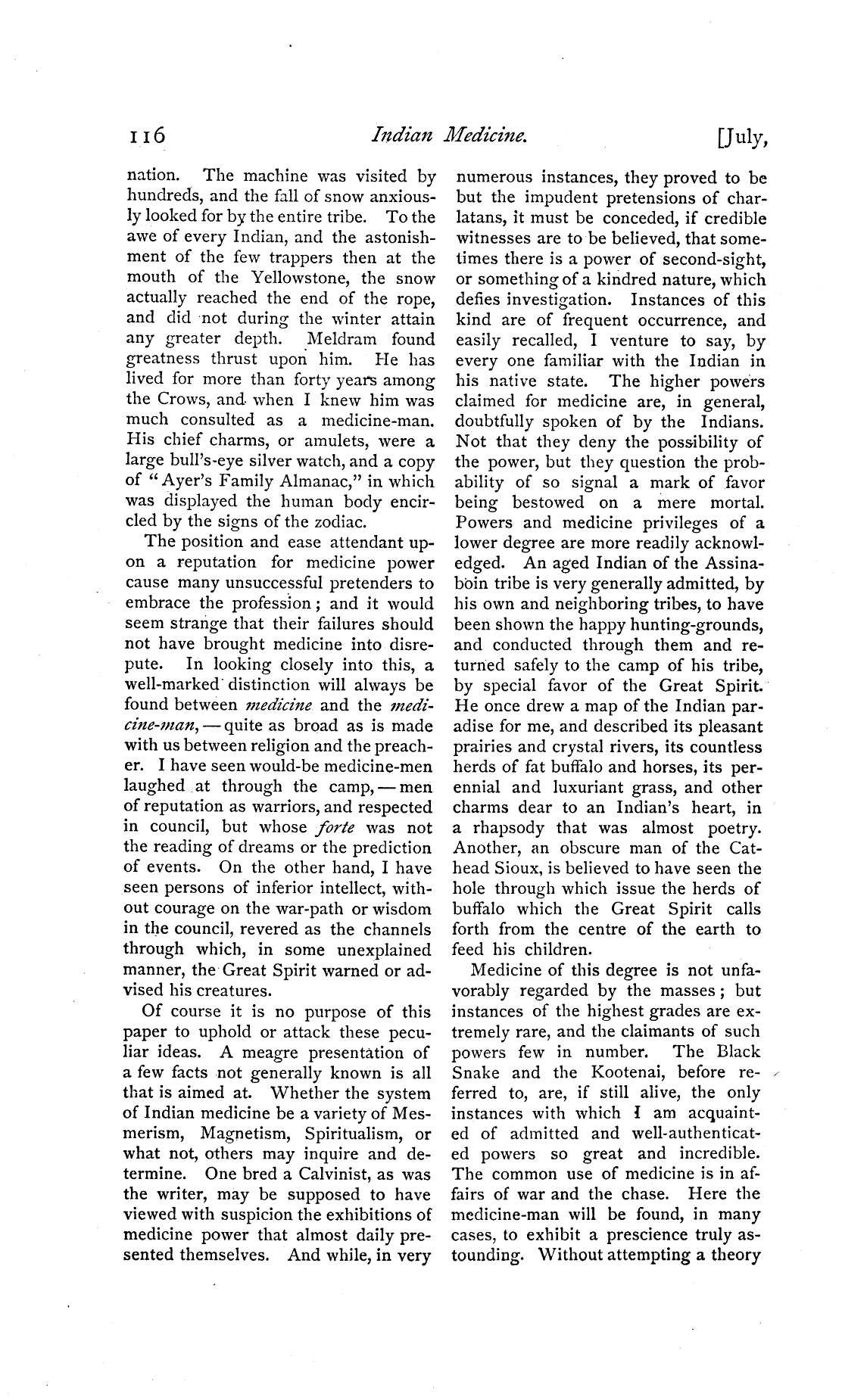 116 Indian Medicine. [July,

nation. The machine was visited by hundreds, and the fall of snow anxiously looked for by the entire tribe. To the awe of every Indian, and the astonishment of the few trappers then at the mouth of the Yellowstone, the snow actually reached the end of the rope, and did not during the winter attain any greater depth. Meldram found greatness thrust upon him. He has lived for more than forty years among the Crows, and when I knew him was much consulted as a medicine-man. His chief charms, or amulets, were a large bull's-eye silver watch, and a copy of "Ayer's Family Almanac," in which was displayed the human body encircled by the signs of the zodiac.

The position and ease attendant upon a reputation for medicine power cause many unsuccessful pretenders to embrace the profession; and it would seem strange that their failures should not have brought medicine into disrepute. In looking closely into this, a well-marked distinction will always be found between medicine and the medicine-man, — quite as broad as is made with us between religion and the preacher. I have seen would-be medicine-men laughed at through the camp, — men of reputation as warriors, and respected in council, but whose forte was not the reading of dreams or the prediction of events. On the other hand, I have seen persons of inferior intellect, without courage on the war-path or wisdom in the council, revered as the channels through which, in some unexplained manner, the Great Spirit warned or advised his creatures.

Of course it is no purpose of this paper to uphold or attack these peculiar ideas. A meagre presentation of a few facts not generally known is all that is aimed at. Whether the system of Indian medicine be a variety of Mesmerism, Magnetism, Spiritualism, or what not, others may inquire and determine. One bred a Calvinist, as was the writer, may be supposed to have viewed with suspicion the exhibitions of medicine power that almost daily presented themselves. And while, in very numerous instances, they proved to be but the impudent pretensions of charlatans, it must be conceded, if credible witnesses are to be believed, that sometimes there is a power of second-sight, or something of a kindred nature, which defies investigation. Instances of this kind are of frequent occurrence, and easily recalled, I venture to say, by every one familiar with the Indian in his native state. The higher powers claimed for medicine are, in general, doubtfully spoken of by the Indians. Not that they deny the possibility of the power, but they question the probability of so signal a mark of favor being bestowed on a mere mortal. Powers and medicine privileges of a lower degree are more readily acknowledged. An aged Indian of the Assinaboin tribe is very generally admitted, by his own and neighboring tribes, to have been shown the happy hunting-grounds, and conducted through them and returned safely to the camp of his tribe, by special favor of the Great Spirit. He once drew a map of the Indian paradise for me, and described its pleasant prairies and crystal rivers, its countless herds of fat buffalo and horses, its perennial and luxuriant grass, and other charms dear to an Indian's heart, in a rhapsody that was almost poetry. Another, an obscure man of the Cathead Sioux, is believed to have seen the hole through which issue the herds of buffalo which the Great Spirit calls forth from the centre of the earth to feed his children.

Medicine of this degree is not unfavorably regarded by the masses; but instances of the highest grades are extremely rare, and the claimants of such powers few in number. The Black Snake and the Kootenai, before referred to, are, if still alive, the only instances with which I am acquainted of admitted and well-authenticated powers so great and incredible. The common use of medicine is in affairs of war and the chase. Here the medicine-man will be found, in many cases, to exhibit a prescience truly astounding. Without attempting a theory